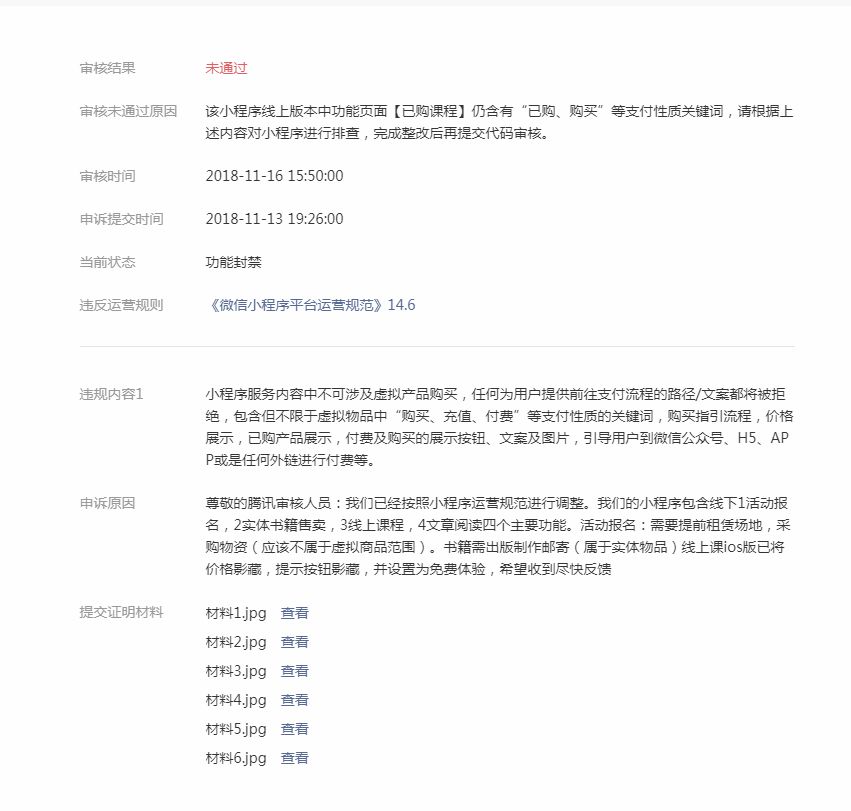 审核结果 未通过

审核未通过原因 该小程序线上版本中功能页面【已购课程】仍含有“已购、购买”等支付性质关键词，请根据上述内容对小程序进行排查，完成整改后再提交代码审核。

审核时间 2018-11-16 15:50:00

申诉提交时间 2018-11-13 19:26:00

当前状态 功能封禁

违反运营规则 《微信小程序平台运营规范》14.6

违规内容1 小程序服务内容中不可涉及虚拟产品购买，任何为用户提供前往支付流程的路径/文案都将被拒绝，包含但不限于虚拟物品中“购买、充值、付费”等支付性质的关键词，购买指引流程，价格展示，已购产品展示，付费及购买的展示按钮、文案及图片，引导用户到微信公众号、H5、APP或是任何外链进行付费等。

申诉原因 尊敬的腾讯审核人员：我们已经按照小程序运营规范进行调整。我们的小程序包含线下1活动报名，2实体书籍售卖，3线上课程，4文章阅读四个主要功能。活动报名：需要提前租赁场地，采购物资（应该不属于虚拟商品范围）。书籍需出版制作邮寄（属于实体物品）线上课ios版已将价格影藏，提示按钮影藏，并设置为免费体验，希望收到尽快反馈

提交证明材料 材料1.jpg 查看
材料2.jpg 查看
材料3.jpg 查看
材料4.jpg 查看
材料5.jpg 查看
材料6.jpg 查看